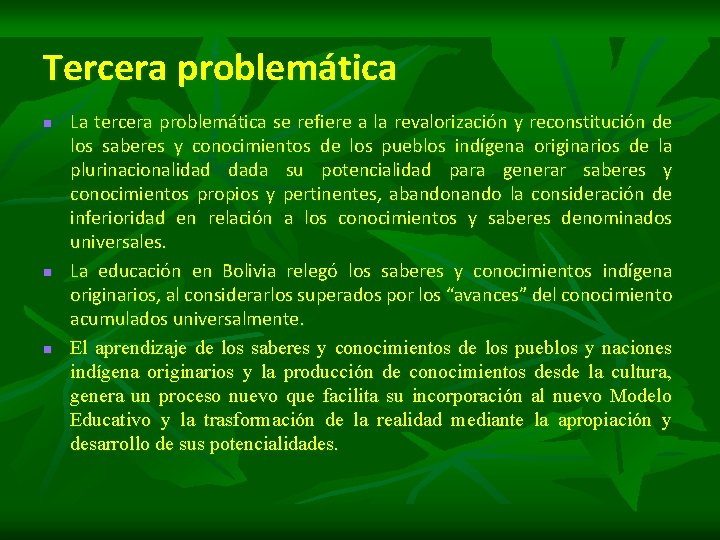 Tercera problemática

La tercera problemática se refiere a la revalorización y reconstitución de los saberes y conocimientos de los pueblos indígena originarios de la plurinacionalidad dada su potencialidad para generar saberes y conocimientos propios y pertinentes, abandonando la consideración de inferioridad en relación a los conocimientos y saberes denominados universales.

La educación en Bolivia relegó los saberes y conocimientos indígena originarios, al considerarlos superados por los “avances” del conocimiento acumulados universalmente.

El aprendizaje de los saberes y conocimientos de los pueblos y naciones indígena originarios y la producción de conocimientos desde la cultura, genera un proceso nuevo que facilita su incorporación al nuevo Modelo Educativo y la trasformación de la realidad mediante la apropiación y desarrollo de sus potencialidades.